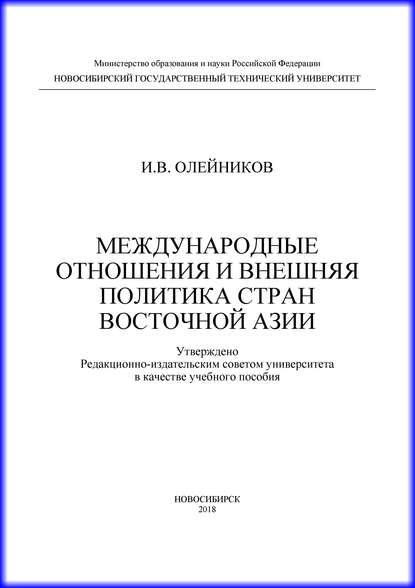 Министерство образования и науки Российской Федерации
НОВОСИБИРСКИЙ ГОСУДАРСТВЕННЫЙ ТЕХНИЧЕСКИЙ УНИВЕРСИТЕТ

И.В. ОЛЕЙНИКОВ

МЕЖДУНАРОДНЫЕ ОТНОШЕНИЯ И ВНЕШНЯЯ ПОЛИТИКА СТРАН ВОСТОЧНОЙ АЗИИ

Утверждено
Редакционно-издательским советом университета
в качестве учебного пособия

НОВОСИБИРСК
2018